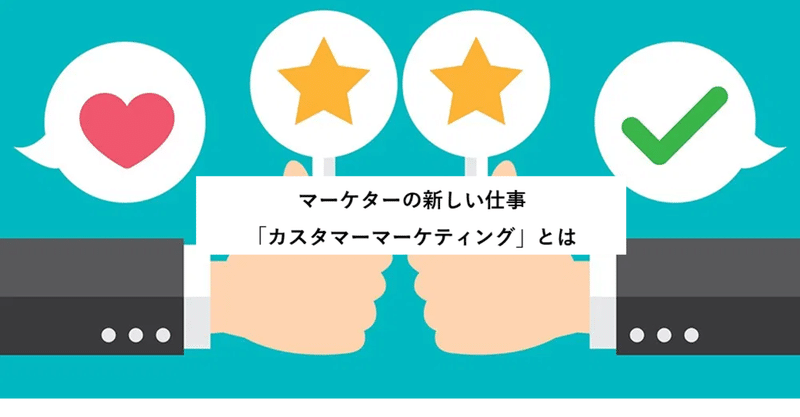 マーケターの新しい仕事
「カスタマーマーケティング」とは